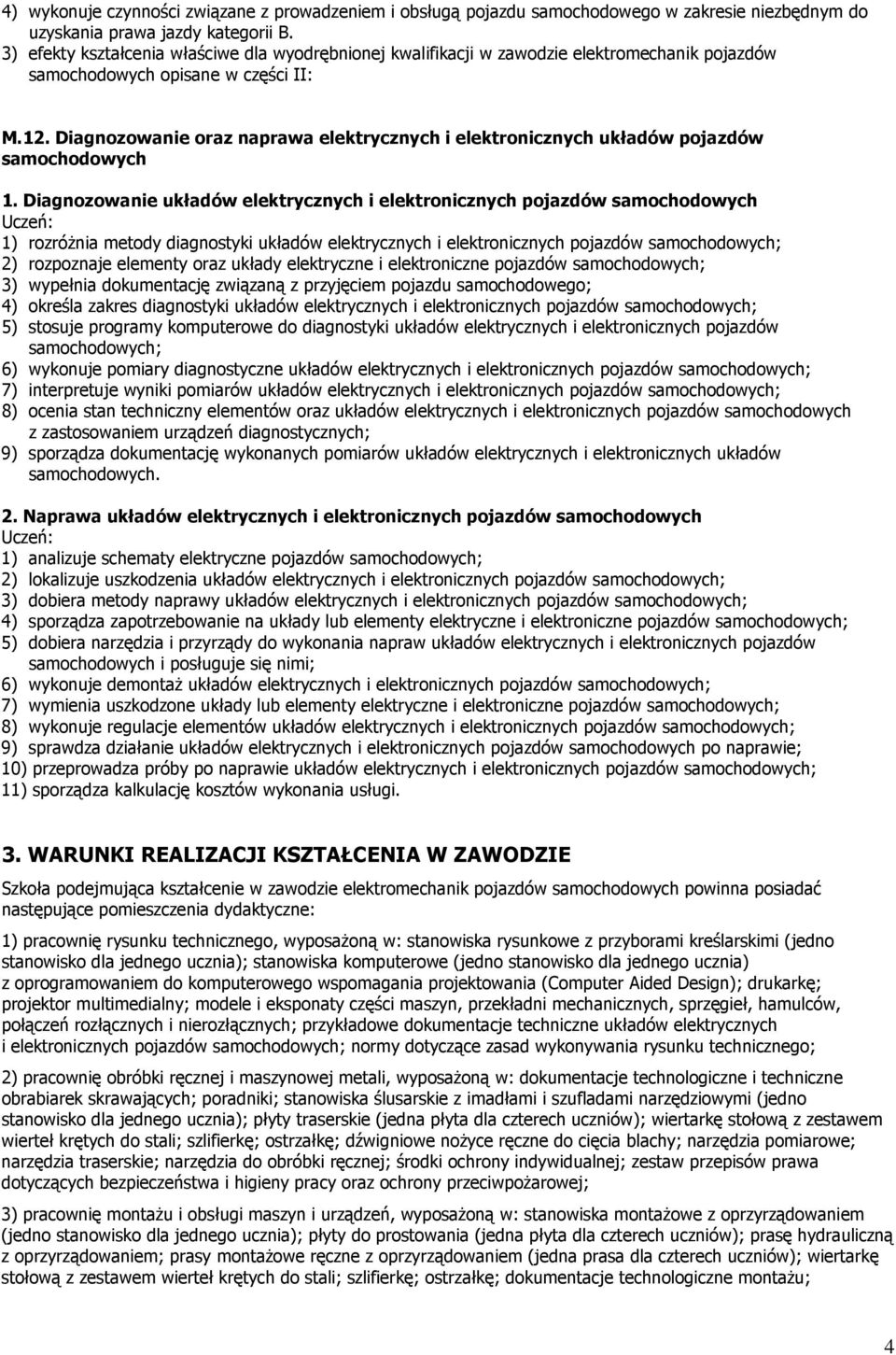 4) wykonuje czynności związane z prowadzeniem i obsługą pojazdu samochodowego w zakresie niezbędnym do uzyskania prawa jazdy kategorii B.
3) efekty kształcenia właściwe dla wyodrębnionej kwalifikacji w zawodzie elektromechanik pojazdów samochodowych opisane w części II:

M.12. Diagnozowanie oraz naprawa elektrycznych i elektronicznych układów pojazdów samochodowych

1. Diagnozowanie układów elektrycznych i elektronicznych pojazdów samochodowych
Uczeń:
1) rozróżnia metody diagnostyki układów elektrycznych i elektronicznych pojazdów samochodowych;
2) rozpoznaje elementy oraz układy elektryczne i elektroniczne pojazdów samochodowych;
3) wypełnia dokumentację związaną z przyjęciem pojazdu samochodowego;
4) określa zakres diagnostyki układów elektrycznych i elektronicznych pojazdów samochodowych;
5) stosuje programy komputerowe do diagnostyki układów elektrycznych i elektronicznych pojazdów samochodowych;
6) wykonuje pomiary diagnostyczne układów elektrycznych i elektronicznych pojazdów samochodowych;
7) interpretuje wyniki pomiarów układów elektrycznych i elektronicznych pojazdów samochodowych;
8) ocenia stan techniczny elementów oraz układów elektrycznych i elektronicznych pojazdów samochodowych z zastosowaniem urządzeń diagnostycznych;
9) sporządza dokumentację wykonanych pomiarów układów elektrycznych i elektronicznych układów samochodowych.

2. Naprawa układów elektrycznych i elektronicznych pojazdów samochodowych
Uczeń:
1) analizuje schematy elektryczne pojazdów samochodowych;
2) lokalizuje uszkodzenia układów elektrycznych i elektronicznych pojazdów samochodowych;
3) dobiera metody naprawy układów elektrycznych i elektronicznych pojazdów samochodowych;
4) sporządza zapotrzebowanie na układy lub elementy elektryczne i elektroniczne pojazdów samochodowych;
5) dobiera narzędzia i przyrządy do wykonania napraw układów elektrycznych i elektronicznych pojazdów samochodowych i posługuje się nimi;
6) wykonuje demontaż układów elektrycznych i elektronicznych pojazdów samochodowych;
7) wymienia uszkodzone układy lub elementy elektryczne i elektroniczne pojazdów samochodowych;
8) wykonuje regulacje elementów układów elektrycznych i elektronicznych pojazdów samochodowych;
9) sprawdza działanie układów elektrycznych i elektronicznych pojazdów samochodowych po naprawie;
10) przeprowadza próby po naprawie układów elektrycznych i elektronicznych pojazdów samochodowych;
11) sporządza kalkulację kosztów wykonania usługi.

3. WARUNKI REALIZACJI KSZTAŁCENIA W ZAWODZIE

Szkoła podejmująca kształcenie w zawodzie elektromechanik pojazdów samochodowych powinna posiadać następujące pomieszczenia dydaktyczne:

1) pracownię rysunku technicznego, wyposażoną w: stanowiska rysunkowe z przyborami kreślarskimi (jedno stanowisko dla jednego ucznia); stanowiska komputerowe (jedno stanowisko dla jednego ucznia) z oprogramowaniem do komputerowego wspomagania projektowania (Computer Aided Design); drukarkę; projektor multimedialny; modele i eksponaty części maszyn, przekładni mechanicznych, sprzęgieł, hamulców, połączeń rozłącznych i nierozłącznych; przykładowe dokumentacje techniczne układów elektrycznych i elektronicznych pojazdów samochodowych; normy dotyczące zasad wykonywania rysunku technicznego;

2) pracownię obróbki ręcznej i maszynowej metali, wyposażoną w: dokumentacje technologiczne i techniczne obrabiarek skrawających; poradniki; stanowiska ślusarskie z imadłami i szufladami narzędziowymi (jedno stanowisko dla jednego ucznia); płyty traserskie (jedna płyta dla czterech uczniów); wiertarkę stołową z zestawem wierteł krętych do stali; szlifierkę; ostrzałkę; dźwigniowe nożyce ręczne do cięcia blachy; narzędzia pomiarowe; narzędzia traserskie; narzędzia do obróbki ręcznej; środki ochrony indywidualnej; zestaw przepisów prawa dotyczących bezpieczeństwa i higieny pracy oraz ochrony przeciwpożarowej;

3) pracownię montażu i obsługi maszyn i urządzeń, wyposażoną w: stanowiska montażowe z oprzyrządowaniem (jedno stanowisko dla jednego ucznia); płyty do prostowania (jedna płyta dla czterech uczniów); prasę hydrauliczną z oprzyrządowaniem; prasy montażowe ręczne z oprzyrządowaniem (jedna prasa dla czterech uczniów); wiertarkę stołową z zestawem wierteł krętych do stali; szlifierkę; ostrzałkę; dokumentacje technologiczne montażu;

4